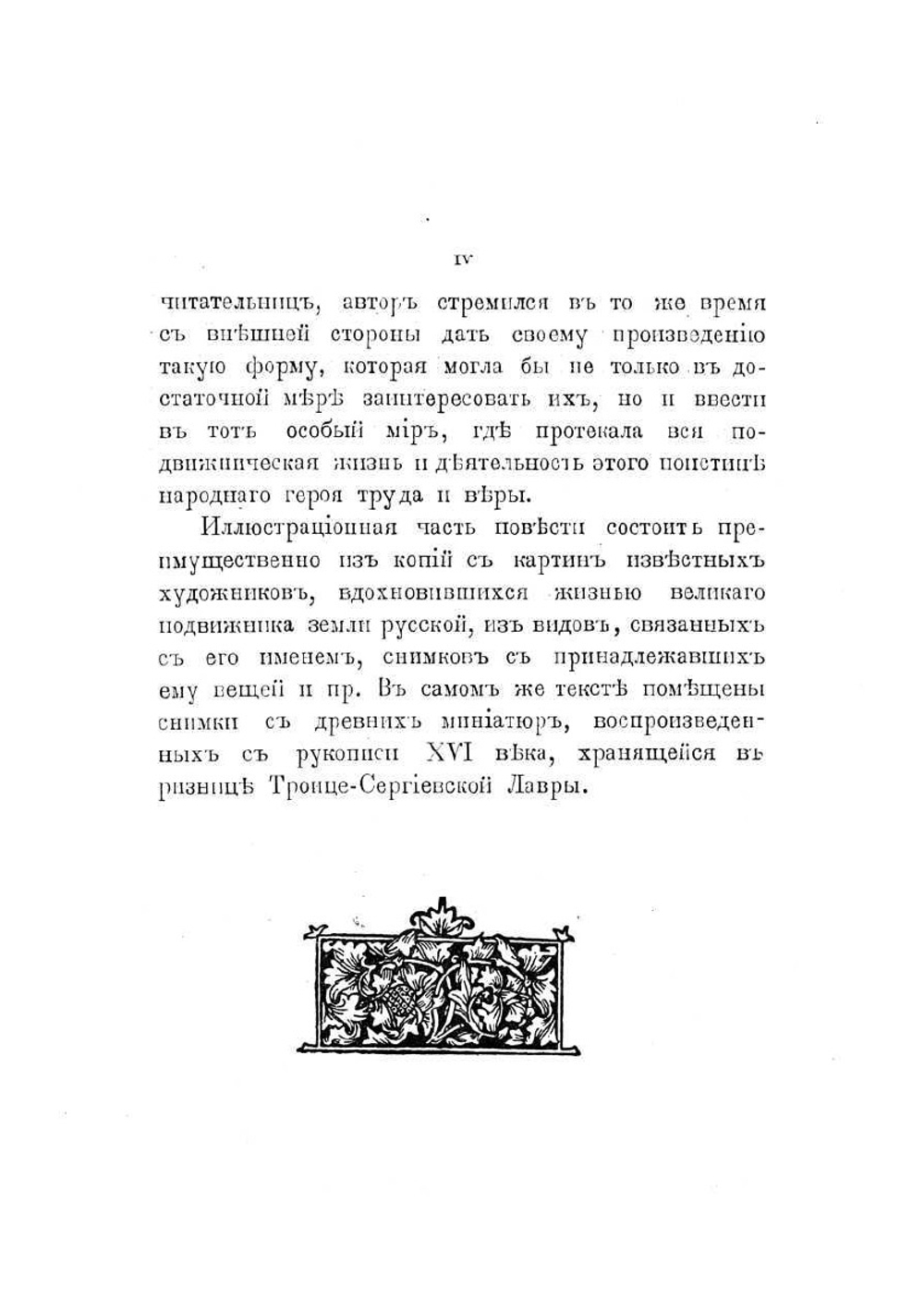 IV

читательницъ, авторъ стремился въ то же время съ внѣшней стороны дать своему произведенію такую форму, которая могла бы не только въ достаточной мѣрѣ заинтересовать ихъ, но и ввести въ тотъ особый міръ, гдѣ протекала вся подвижническая жизнь и дѣятельность этого поистинѣ народнаго героя труда и вѣры.

Иллюстраціонная часть повѣсти состоитъ преимущественно изъ копій съ картинъ извѣстныхъ художниковъ, вдохновившихся жизнью великаго подвижника земли русской, изъ видовъ, связанныхъ съ его именемъ, снимковъ съ принадлежавшихъ ему вещей и пр. Въ самомъ же текстѣ помѣщены снимки съ древнихъ миніатюръ, воспроизведенныхъ съ рукописи XVI вѣка, хранящейся въ ризницѣ Троице-Сергіевской Лавры.